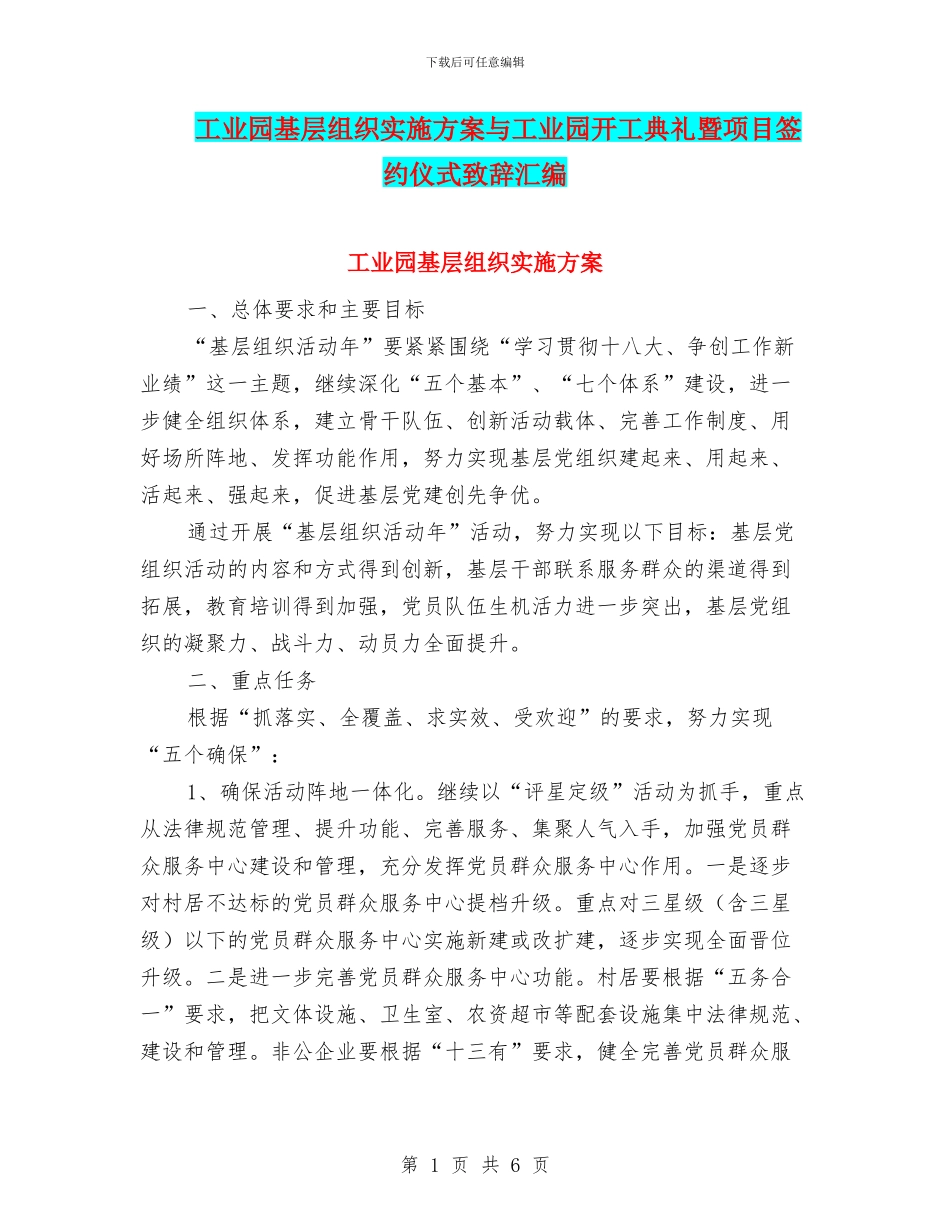 下载后可任意编辑

工业园基层组织实施方案与工业园开工典礼暨项目签约仪式致辞汇编

工业园基层组织实施方案

一、总体要求和主要目标

“基层组织活动年”要紧紧围绕“学习贯彻十八大、争创工作新业绩”这一主题，继续深化“五个基本”、“七个体系”建设，进一步健全组织体系，建立骨干队伍、创新活动载体、完善工作制度、用好场所阵地、发挥功能作用，努力实现基层党组织建起来、用起来、活起来、强起来，促进基层党建创先争优。

通过开展“基层组织活动年”活动，努力实现以下目标：基层党组织活动的内容和方式得到创新，基层干部联系服务群众的渠道得到拓展，教育培训得到加强，党员队伍生机活力进一步突出，基层党组织的凝聚力、战斗力、动员力全面提升。

二、重点任务

根据“抓落实、全覆盖、求实效、受欢迎”的要求，努力实现“五个确保”：

1、确保活动阵地一体化。继续以“评星定级”活动为抓手，重点从法律规范管理、提升功能、完善服务、集聚人气入手，加强党员群众服务中心建设和管理，充分发挥党员群众服务中心作用。一是逐步对村居不达标的党员群众服务中心提档升级。重点对三星级（含三星级）以下的党员群众服务中心实施新建或改扩建，逐步实现全面晋位升级。二是进一步完善党员群众服务中心功能。村居要根据“五务合一”要求，把文体设施、卫生室、农资超市等配套设施集中法律规范、建设和管理。非公企业要根据“十三有”要求，健全完善党员群众服

第 1 页 共 6 页